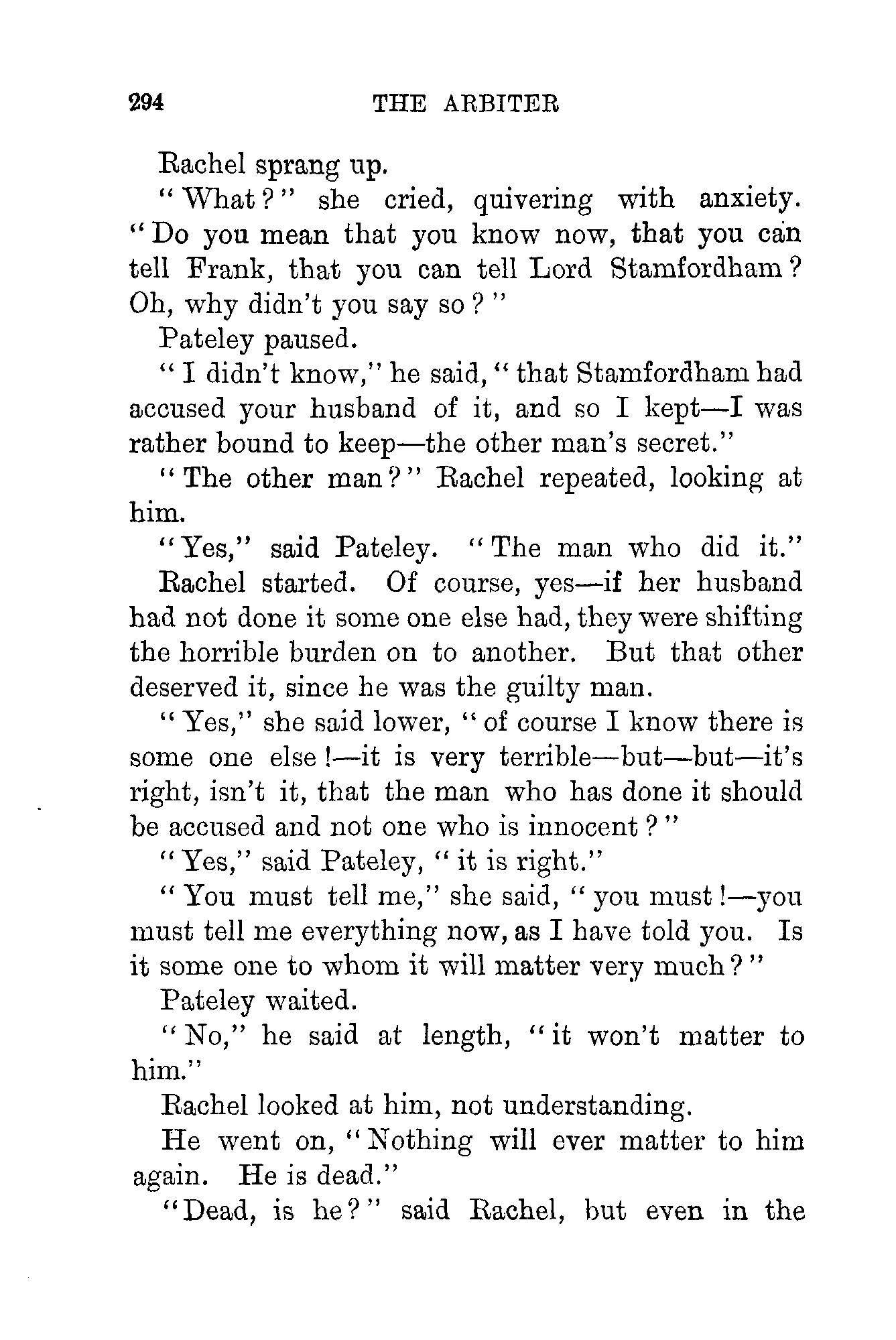 294 THE ARBITER

Rachel sprang up.

"What?" she cried, quivering with anxiety. "Do you mean that you know now, that you can tell Frank, that you can tell Lord Stamfordham? Oh, why didn't you say so?"

Pateley paused.

"I didn't know," he said, "that Stamfordham had accused your husband of it, and so I kept—I was rather bound to keep—the other man's secret."

"The other man?" Rachel repeated, looking at him.

"Yes," said Pateley. "The man who did it."

Rachel started. Of course, yes—if her husband had not done it some one else had, they were shifting the horrible burden on to another. But that other deserved it, since he was the guilty man.

"Yes," she said lower, "of course I know there is some one else!—it is very terrible—but—but—it's right, isn't it, that the man who has done it should be accused and not one who is innocent?"

"Yes," said Pateley, "it is right."

"You must tell me," she said, "you must!—you must tell me everything now, as I have told you. Is it some one to whom it will matter very much?"

Pateley waited.

"No," he said at length, "it won't matter to him."

Rachel looked at him, not understanding.

He went on, "Nothing will ever matter to him again. He is dead."

"Dead, is he?" said Rachel, but even in the